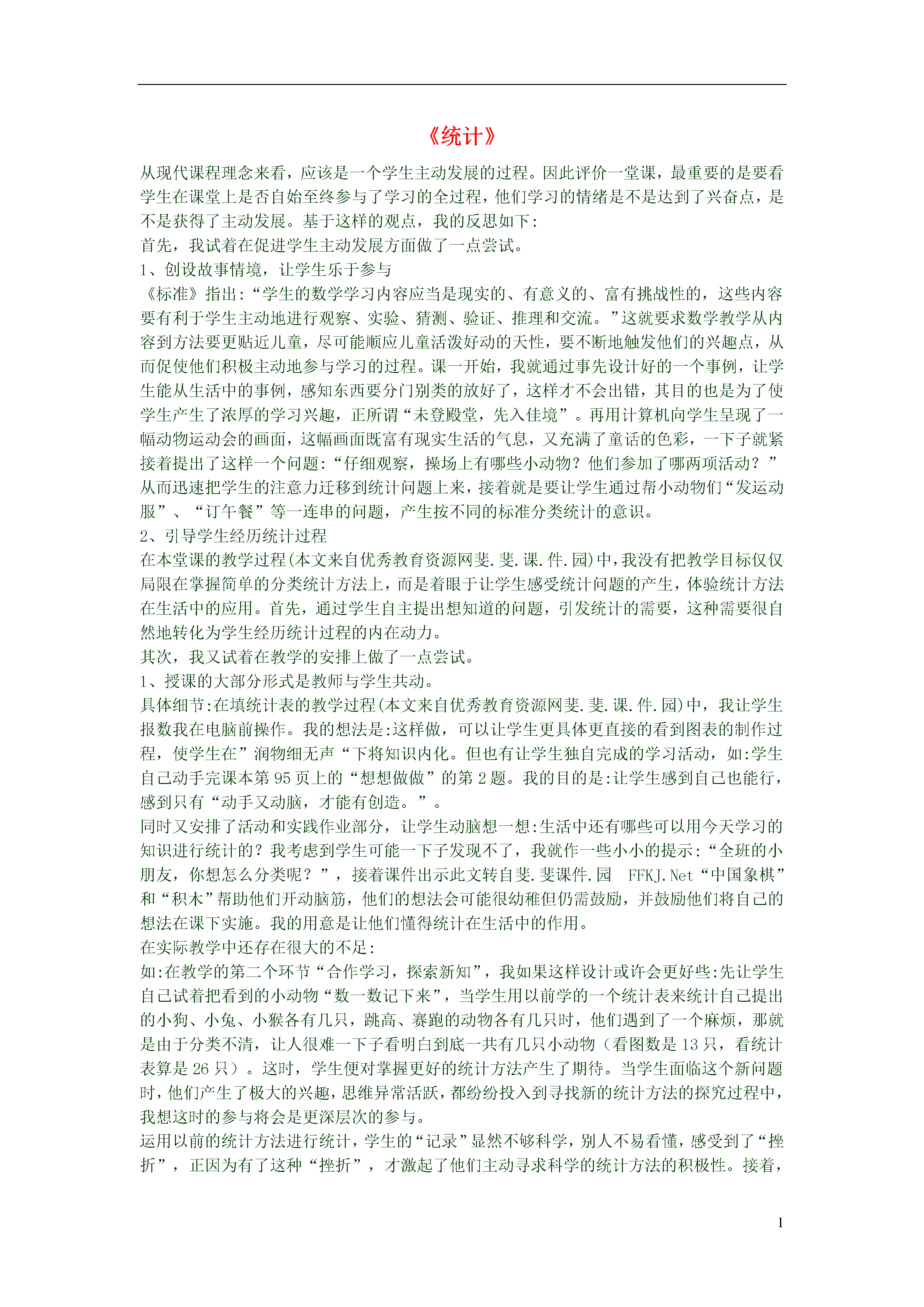 《统计》

从现代课程理念来看，应该是一个学生主动发展的过程。因此评价一堂课，最重要的是要看学生在课堂上是否自始至终参与了学习的全过程，他们学习的情绪是不是达到了兴奋点，是不是获得了主动发展。基于这样的观点，我的反思如下:
首先，我试着在促进学生主动发展方面做了一点尝试。
1、创设故事情境，让学生乐于参与
《标准》指出:“学生的数学学习内容应当是现实的、有意义的、富有挑战性的，这些内容要有利于学生主动地进行观察、实验、猜测、验证、推理和交流。”这就要求数学教学从内容到方法要更贴近儿童，尽可能顺应儿童活泼好动的天性，要不断地触发他们的兴趣点，从而促使他们积极主动地参与学习的过程。课一开始，我就通过事先设计好的一个事例，让学生能从生活中的事例，感知东西要分门别类的放好了，这样才不会出错，其目的也是为了使学生产生了浓厚的学习兴趣，正所谓“未登殿堂，先入佳境”。再用计算机向学生呈现了一幅动物运动会的画面，这幅画面既富有现实生活的气息，又充满了童话的色彩，一下子就紧接着提出了这样一个问题:“仔细观察，操场上有哪些小动物？他们参加了哪两项活动？”从而迅速把学生的注意力迁移到统计问题上来，接着就是要让学生通过帮小动物们“发运动服”、“订午餐”等一连串的问题，产生按不同的标准分类统计的意识。
2、引导学生经历统计过程
在本堂课的教学过程(本文来自优秀教育资源网斐.斐.课.件.园)中，我没有把教学目标仅仅局限在掌握简单的分类统计方法上，而是着眼于让学生感受统计问题的产生，体验统计方法在生活中的应用。首先，通过学生自主提出想知道的问题，引发统计的需要，这种需要很自然地转化为学生经历统计过程的内在动力。
其次，我又试着在教学的安排上做了一点尝试。
1、授课的大部分形式是教师与学生共动。
具体细节:在填统计表的教学过程(本文来自优秀教育资源网斐.斐.课.件.园)中，我让学生报数我在电脑前操作。我的想法是:这样做，可以让学生更具体更直接的看到图表的制作过程，使学生在”润物细无声“下将知识内化。但也有让学生独自完成的学习活动，如:学生自己动手完课本第 95 页上的“想想做做”的第 2 题。我的目的是:让学生感到自己也能行，感到只有“动手又动脑，才能有创造。”。
同时又安排了活动和实践作业部分，让学生动脑想一想:生活中还有哪些可以用今天学习的知识进行统计的？我考虑到学生可能一下子发现不了，我就作一些小小的提示:“全班的小朋友，你想怎么分类呢？”，接着课件出示此文转自斐.斐课件.园 FFKJ.Net“中国象棋”和“积木”帮助他们开动脑筋，他们的想法会可能很幼稚但仍需鼓励，并鼓励他们将自己的想法在课下实施。我的用意是让他们懂得统计在生活中的作用。
在实际教学中还存在很大的不足:
如:在教学的第二个环节“合作学习，探索新知”，我如果这样设计或许会更好些:先让学生自己试着把看到的小动物“数一数记下来”，当学生用以前学的一个统计表来统计自己提出的小狗、小兔、小猴各有几只，跳高、赛跑的动物各有几只时，他们遇到了一个麻烦，那就是由于分类不清，让人很难一下子看明白到底一共有几只小动物（看图数是 13 只，看统计表算是 26 只）。这时，学生便对掌握更好的统计方法产生了期待。当学生面临这个新问题时，他们产生了极大的兴趣，思维异常活跃，都纷纷投入到寻找新的统计方法的探究过程中，我想这时的参与将会是更深层次的参与。
运用以前的统计方法进行统计，学生的“记录”显然不够科学，别人不易看懂，感受到了“挫折”，正因为有了这种“挫折”，才激起了他们主动寻求科学的统计方法的积极性。接着，

1